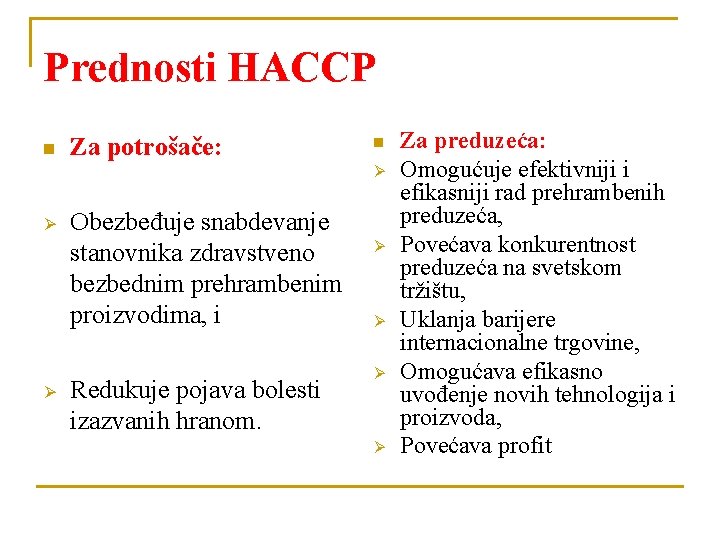 Prednosti HACCP

Za potrošače:

Obezbeđuje snabdevanje stanovnika zdravstveno bezbednim prehrambenim proizvodima, i

Redukuje pojava bolesti izazvanih hranom.

Za preduzeća:

Omogućuje efektivniji i efikasniji rad prehrambenih preduzeća,

Povećava konkurentnost preduzeća na svetskom tržištu,

Uklanja barijere internacionalne trgovine,

Omogućava efikasno uvođenje novih tehnologija i proizvoda,

Povećava profit